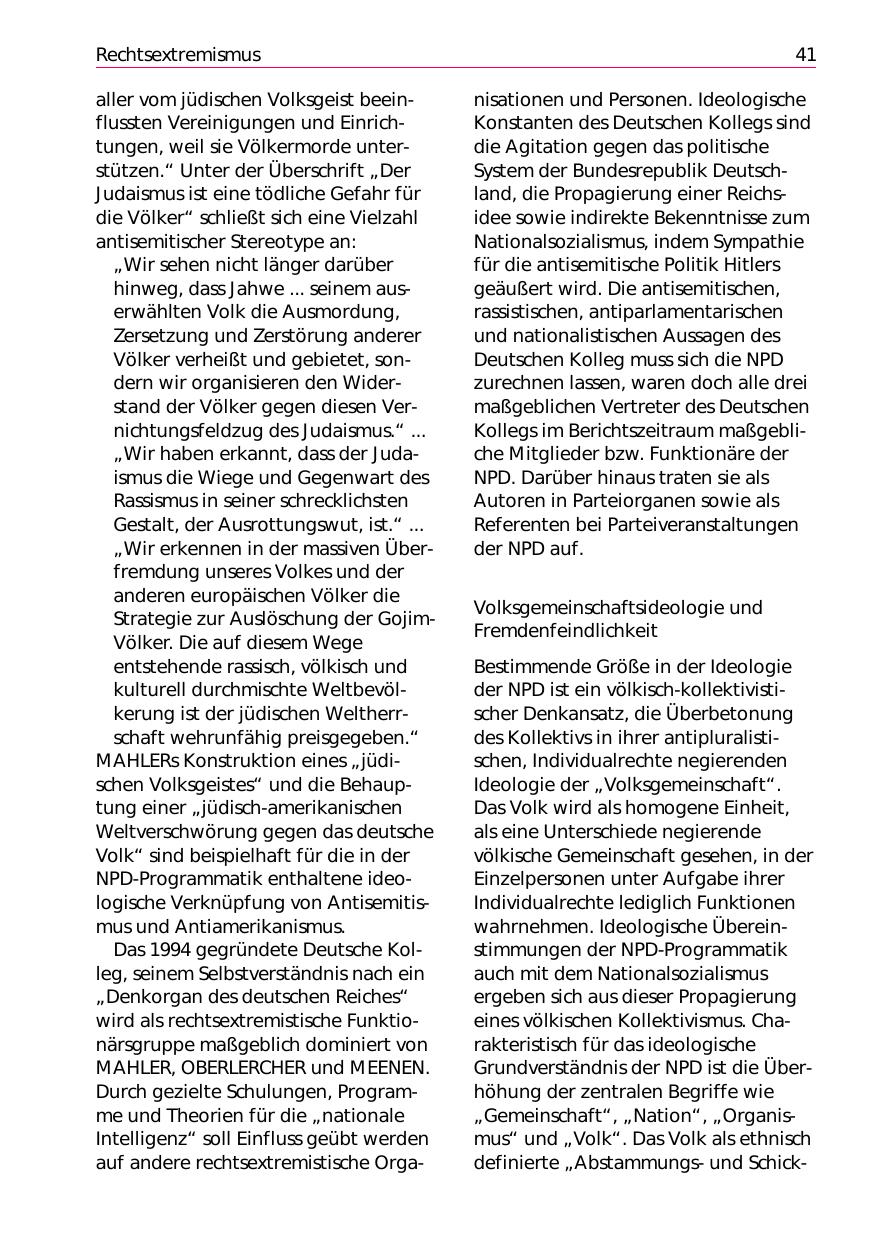 Rechtsextremismus 41

aller vom jüdischen Volksgeist beeinflussten Vereinigungen und Einrichtungen, weil sie Völkermorde unterstützen.“ Unter der Überschrift „Der Judaismus ist eine tödliche Gefahr für die Völker“ schließt sich eine Vielzahl antisemitischer Stereotype an:

„Wir sehen nicht länger darüber hinweg, dass Jahwe ... seinem auserwählten Volk die Ausmordung, Zersetzung und Zerstörung anderer Völker verheißt und gebietet, sondern wir organisieren den Widerstand der Völker gegen diesen Vernichtungsfeldzug des Judaismus.“ ... „Wir haben erkannt, dass der Judaismus die Wiege und Gegenwart des Rassismus in seiner schrecklichsten Gestalt, der Ausrottungswut, ist.“ ... „Wir erkennen in der massiven Überfremdung unseres Volkes und der anderen europäischen Völker die Strategie zur Auslöschung der Gojim-Völker. Die auf diesem Wege entstehende rassisch, völkisch und kulturell durchmischte Weltbevölkerung ist der jüdischen Weltherrschaft wehrunfähig preisgegeben.“

MAHLERs Konstruktion eines „jüdischen Volksgeistes“ und die Behauptung einer „jüdisch-amerikanischen Weltverschwörung gegen das deutsche Volk“ sind beispielhaft für die in der NPD-Programmatik enthaltene ideologische Verknüpfung von Antisemitismus und Antiamerikanismus.

Das 1994 gegründete Deutsche Kolleg, seinem Selbstverständnis nach ein „Denkorgan des deutschen Reiches“ wird als rechtsextremistische Funktionärsgruppe maßgeblich dominiert von MAHLER, OBERLERCHER und MEENEN. Durch gezielte Schulungen, Programme und Theorien für die „nationale Intelligenz“ soll Einfluss geübt werden auf andere rechtsextremistische Organisationen und Personen. Ideologische Konstanten des Deutschen Kollegs sind die Agitation gegen das politische System der Bundesrepublik Deutschland, die Propagierung einer Reichsidee sowie indirekte Bekenntnisse zum Nationalsozialismus, indem Sympathie für die antisemitische Politik Hitlers geäußert wird. Die antisemitischen, rassistischen, antiparlamentarischen und nationalistischen Aussagen des Deutschen Kolleg muss sich die NPD zurechnen lassen, waren doch alle drei maßgeblichen Vertreter des Deutschen Kollegs im Berichtszeitraum maßgebliche Mitglieder bzw. Funktionäre der NPD. Darüber hinaus traten sie als Autoren in Parteiorganen sowie als Referenten bei Parteiveranstaltungen der NPD auf.

Volksgemeinschaftsideologie und Fremdenfeindlichkeit

Bestimmende Größe in der Ideologie der NPD ist ein völkisch-kollektivistischer Denkansatz, die Überbetonung des Kollektivs in ihrer antipluralistischen, Individualrechte negierenden Ideologie der „Volksgemeinschaft“. Das Volk wird als homogene Einheit, als eine Unterschiede negierende völkische Gemeinschaft gesehen, in der Einzelpersonen unter Aufgabe ihrer Individualrechte lediglich Funktionen wahrnehmen. Ideologische Übereinstimmungen der NPD-Programmatik auch mit dem Nationalsozialismus ergeben sich aus dieser Propagierung eines völkischen Kollektivismus. Charakteristisch für das ideologische Grundverständnis der NPD ist die Überhöhung der zentralen Begriffe wie „Gemeinschaft“, „Nation“, „Organismus“ und „Volk“. Das Volk als ethnisch definierte „Abstammungs- und Schick-